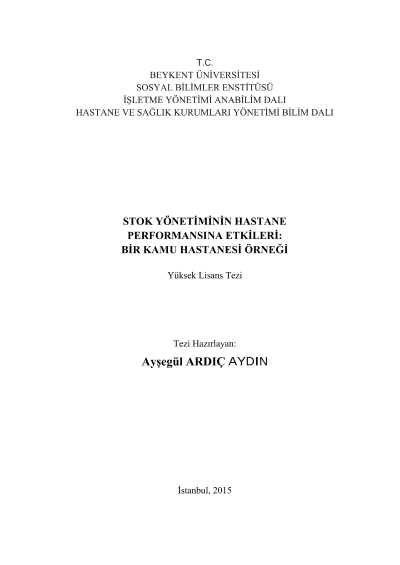 T.C.
BEYKENT ÜNİVERSİTESİ
SOSYAL BİLİMLER ENSTİTÜSÜ
İŞLETME YÖNETİMİ ANABİLİM DALI
HASTANE VE SAĞLIK KURUMLARI YÖNETİMİ BİLİM DALI

STOK YÖNETİMİNİN HASTANE
PERFORMANSINA ETKİLERİ:
BİR KAMU HASTANESİ ÖRNEĞİ

Yüksek Lisans Tezi

Tezi Hazırlayan:

Ayşegül ARDIÇ AYDIN

İstanbul, 2015